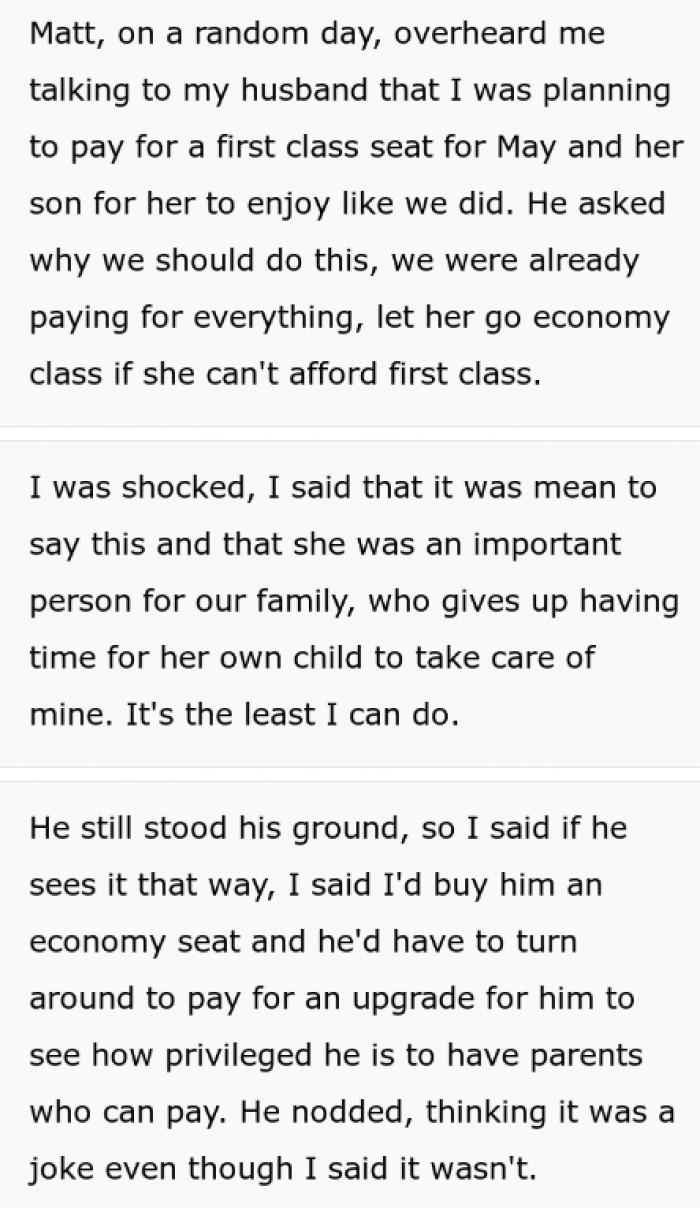 Matt, on a random day, overheard me talking to my husband that I was planning to pay for a first class seat for May and her son for her to enjoy like we did. He asked why we should do this, we were already paying for everything, let her go economy class if she can't afford first class.

I was shocked, I said that it was mean to say this and that she was an important person for our family, who gives up having time for her own child to take care of mine. It's the least I can do.

He still stood his ground, so I said if he sees it that way, I said I'd buy him an economy seat and he'd have to turn around to pay for an upgrade for him to see how privileged he is to have parents who can pay. He nodded, thinking it was a joke even though I said it wasn't.